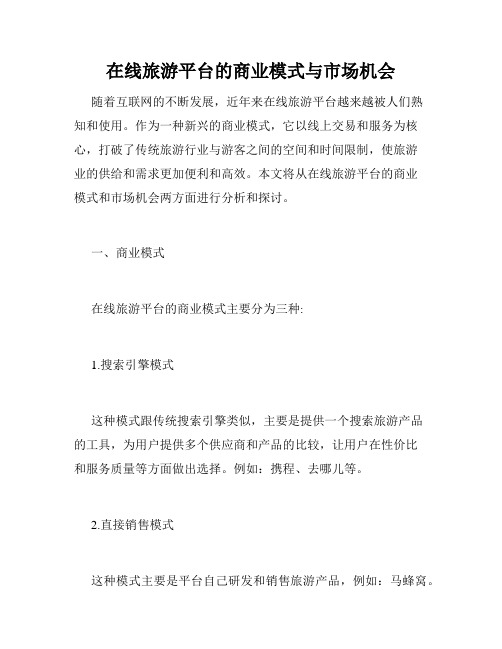 在线旅游平台的商业模式与市场机会

随着互联网的不断发展，近年来在线旅游平台越来越被人们熟知和使用。作为一种新兴的商业模式，它以线上交易和服务为核心，打破了传统旅游行业与游客之间的空间和时间限制，使旅游业的供给和需求更加便利和高效。本文将从在线旅游平台的商业模式和市场机会两方面进行分析和探讨。

一、商业模式

在线旅游平台的商业模式主要分为三种:

1.搜索引擎模式

这种模式跟传统搜索引擎类似，主要是提供一个搜索旅游产品的工具，为用户提供多个供应商和产品的比较，让用户在性价比和服务质量等方面做出选择。例如：携程、去哪儿等。

2.直接销售模式

这种模式主要是平台自己研发和销售旅游产品，例如：马蜂窝。